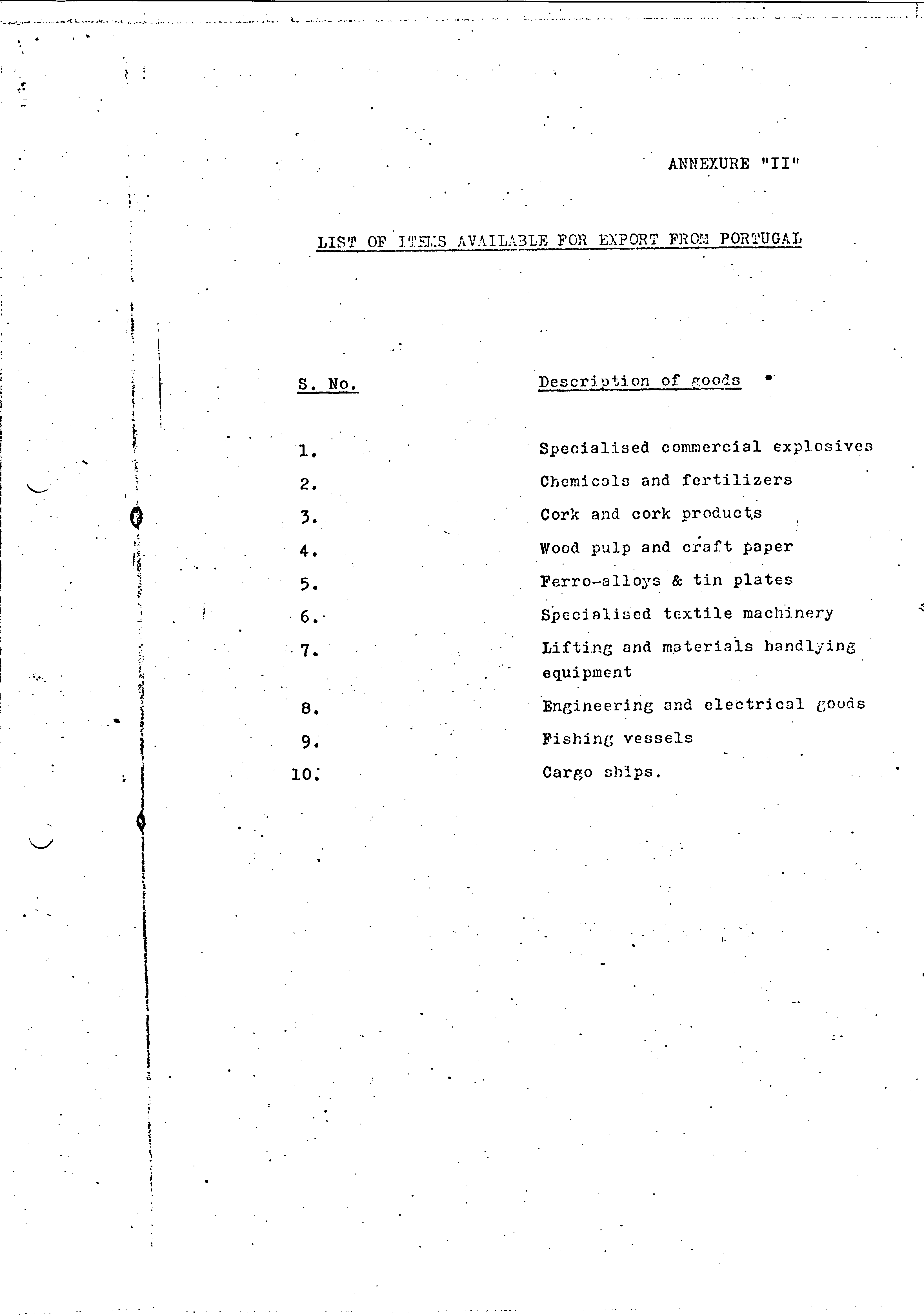 ANNEXURE "II"

LIST OF ITEMS AVAILABLE FOR EXPORT FROM PORTUGAL

| S. No. | Description of goods |
|---|---|
| 1. | Specialised commercial explosives |
| 2. | Chemicals and fertilizers |
| 3. | Cork and cork products |
| 4. | Wood pulp and craft paper |
| 5. | Ferro-alloys & tin plates |
| 6. | Specialised textile machinery |
| 7. | Lifting and materials handlying equipment |
| 8. | Engineering and electrical goods |
| 9. | Fishing vessels |
| 10. | Cargo ships. |